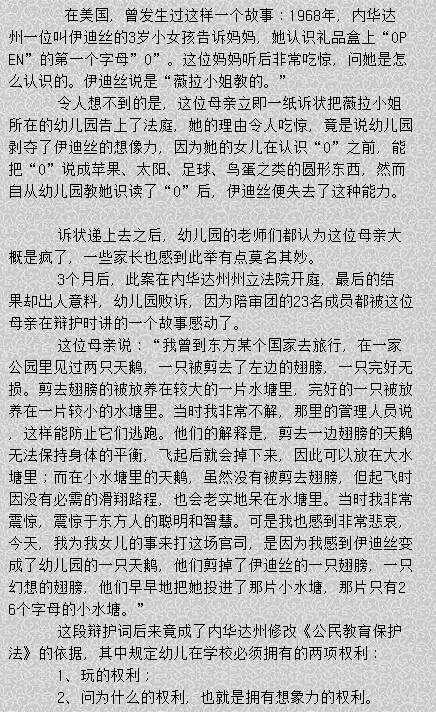 在美国，曾发生过这样一个故事：1968年，内华达州一位叫伊迪丝的3岁小女孩告诉妈妈，她认识礼品盒上“OPEN”的第一个字母“O”。这位妈妈听后非常吃惊，问她是怎么认识的。伊迪丝说是“薇拉小姐教的。”

令人想不到的是，这位母亲立即一纸诉状把薇拉小姐所在的幼儿园告上了法庭，她的理由令人吃惊，竟是说幼儿园剥夺了伊迪丝的想像力，因为她的女儿在认识“O”之前，能把“O”说成苹果、太阳、足球、鸟蛋之类的圆形东西，然而自从幼儿园教她识读了“O”后，伊迪丝便失去了这种能力。

诉状递上去之后，幼儿园的老师们都认为这位母亲大概是疯了，一些家长也感到此举有点莫名其妙。

3个月后，此案在内华达州州立法院开庭，最后的结果却出人意料，幼儿园败诉，因为陪审团的23名成员都被这位母亲在辩护时讲的一个故事感动了。

这位母亲说：“我曾到东方某个国家去旅行，在一家公园里见过两只天鹅，一只被剪去了左边的翅膀，一只完好无损。剪去翅膀的被放养在较大的一片水塘里，完好的一只被放养在一片较小的水塘里。当时我非常不解，那里的管理人员说，这样能防止它们逃跑。他们的解释是，剪去一边翅膀的天鹅无法保持身体的平衡，飞起后就会掉下来，因此可以放在大水塘里；而在小水塘里的天鹅，虽然没有被剪去翅膀，但起飞时因没有必需的滑翔路程，也会老实地呆在水塘里。当时我非常震惊，震惊于东方人的聪明和智慧。可是我也感到非常悲哀，今天，我为我女儿的事来打这场官司，是因为我感到伊迪丝变成了幼儿园的一只天鹅，他们剪掉了伊迪丝的一只翅膀，一只幻想的翅膀，他们早早地把她投进了那片小水塘，那片只有26个字母的小水塘。”

这段辩护词后来竟成了内华达州修改《公民教育保护法》的依据，其中规定幼儿在学校必须拥有的两项权利：

1、玩的权利；

2、问为什么的权利，也就是拥有想象力的权利。